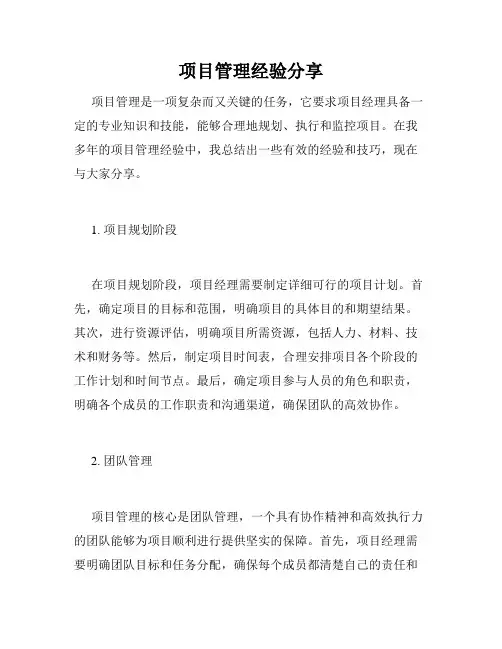 项目管理经验分享

项目管理是一项复杂而又关键的任务，它要求项目经理具备一定的专业知识和技能，能够合理地规划、执行和监控项目。在我多年的项目管理经验中，我总结出一些有效的经验和技巧，现在与大家分享。

1. 项目规划阶段

在项目规划阶段，项目经理需要制定详细可行的项目计划。首先，确定项目的目标和范围，明确项目的具体目的和期望结果。其次，进行资源评估，明确项目所需资源，包括人力、材料、技术和财务等。然后，制定项目时间表，合理安排项目各个阶段的工作计划和时间节点。最后，确定项目参与人员的角色和职责，明确各个成员的工作职责和沟通渠道，确保团队的高效协作。

2. 团队管理

项目管理的核心是团队管理，一个具有协作精神和高效执行力的团队能够为项目顺利进行提供坚实的保障。首先，项目经理需要明确团队目标和任务分配，确保每个成员都清楚自己的责任和